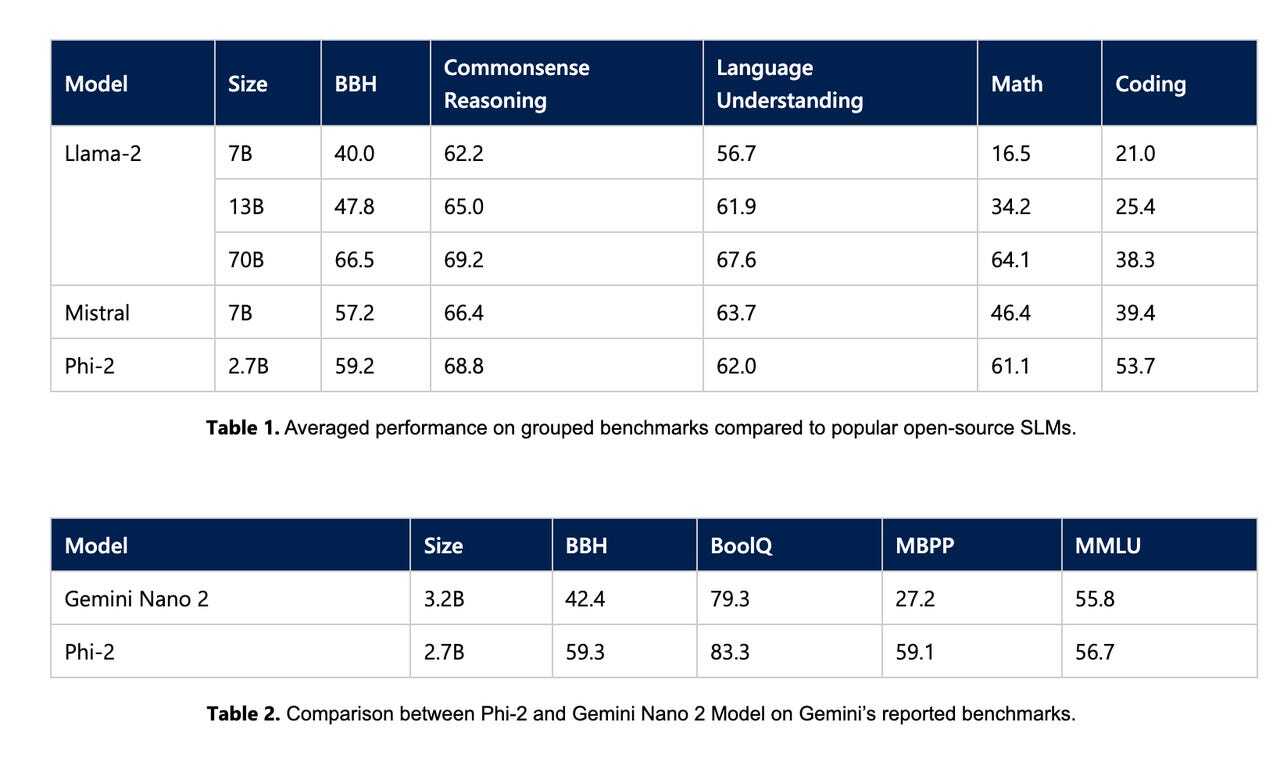 | Model | Size | BBH | Commonsense Reasoning | Language Understanding | Math | Coding |
|---|---|---|---|---|---|---|
| Llama-2 | 7B | 40.0 | 62.2 | 56.7 | 16.5 | 21.0 |
| | 13B | 47.8 | 65.0 | 61.9 | 34.2 | 25.4 |
| | 70B | 66.5 | 69.2 | 67.6 | 64.1 | 38.3 |
| Mistral | 7B | 57.2 | 66.4 | 63.7 | 46.4 | 39.4 |
| Phi-2 | 2.7B | 59.2 | 68.8 | 62.0 | 61.1 | 53.7 |

**Table 1.** Averaged performance on grouped benchmarks compared to popular open-source SLMs.

| Model | Size | BBH | BoolQ | MBPP | MMLU |
|---|---|---|---|---|---|
| Gemini Nano 2 | 3.2B | 42.4 | 79.3 | 27.2 | 55.8 |
| Phi-2 | 2.7B | 59.3 | 83.3 | 59.1 | 56.7 |

**Table 2.** Comparison between Phi-2 and Gemini Nano 2 Model on Gemini's reported benchmarks.